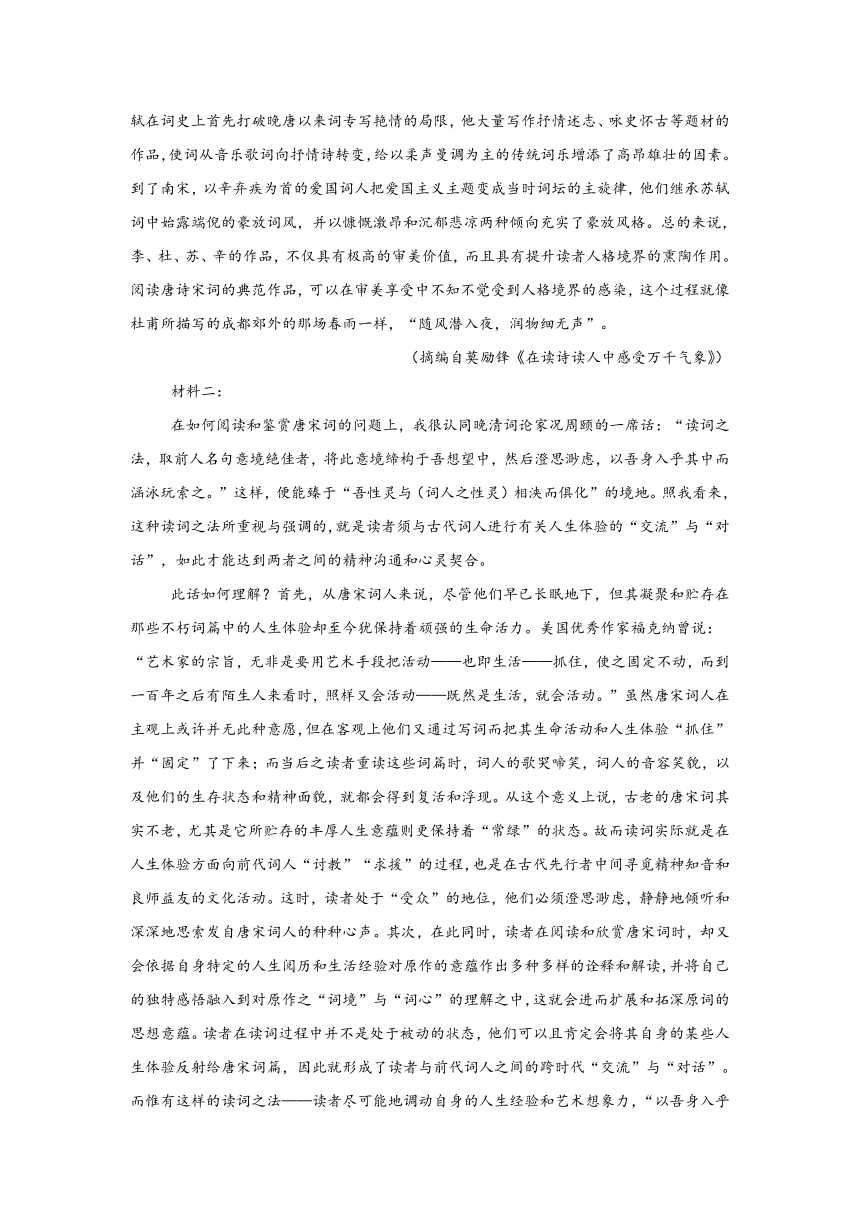 轼在词史上首先打破晚唐以来词专写艳情的局限，他大量写作抒情述志、咏史怀古等题材的作品，使词从音乐歌词向抒情诗转变，给以柔声曼调为主的传统词乐增添了高昂雄壮的因素。到了南宋，以辛弃疾为首的爱国词人把爱国主义主题变成当时词坛的主旋律，他们继承苏轼词中始露端倪的豪放词风，并以慷慨激昂和沉郁悲凉两种倾向充实了豪放风格。总的来说，李、杜、苏、辛的作品，不仅具有极高的审美价值，而且具有提升读者人格境界的熏陶作用。阅读唐诗宋词的典范作品，可以在审美享受中不知不觉受到人格境界的感染，这个过程就像杜甫所描写的成都郊外的那场春雨一样，“随风潜入夜，润物细无声”。

（摘编自莫励锋《在读诗读人中感受万千气象》）

材料二：

在如何阅读和鉴赏唐宋词的问题上，我很认同晚清词论家况周颐的一席话：“读词之法，取前人名句意境绝佳者，将此意境缔构于吾想望中，然后澄思渺虑，以吾身入乎其中而涵泳玩索之。”这样，便能臻于“吾性灵与（词人之性灵）相浃而俱化”的境地。照我看来，这种读词之法所重视与强调的，就是读者须与古代词人进行有关人生体验的“交流”与“对话”，如此才能达到两者之间的精神沟通和心灵契合。

此话如何理解？首先，从唐宋词人来说，尽管他们早已长眠地下，但其凝聚和贮存在那些不朽词篇中的人生体验却至今犹保持着顽强的生命活力。美国优秀作家福克纳曾说：“艺术家的宗旨，无非是要用艺术手段把活动——也即生活——抓住，使之固定不动，而到一百年之后有陌生人来看时，照样又会活动——既然是生活，就会活动。”虽然唐宋词人在主观上或许并无此种意愿，但在客观上他们又通过写词而把其生命活动和人生体验“抓住”并“固定”了下来；而当后之读者重读这些词篇时，词人的歌哭啼笑，词人的音容笑貌，以及他们的生存状态和精神面貌，就都会得到复活和浮现。从这个意义上说，古老的唐宋词其实不老，尤其是它所贮存的丰厚人生意蕴则更保持着“常绿”的状态。故而读词实际就是在人生体验方面向前代词人“讨教”“求援”的过程，也是在古代先行者中间寻觅精神知音和良师益友的文化活动。这时，读者处于“受众”的地位，他们必须澄思渺虑，静静地倾听和深深地思索发自唐宋词人的种种心声。其次，在此同时，读者在阅读和欣赏唐宋词时，却又会依据自身特定的人生阅历和生活经验对原作的意蕴作出多种多样的诠释和解读，并将自己的独特感悟融入到对原作之“词境”与“词心”的理解之中，这就会进而扩展和拓深原词的思想意蕴。读者在读词过程中并不是处于被动的状态，他们可以且肯定会将其自身的某些人生体验反射给唐宋词篇，因此就形成了读者与前代词人之间的跨时代“交流”与“对话”。而惟有这样的读词之法——读者尽可能地调动自身的人生经验和艺术想象力，“以吾身入乎